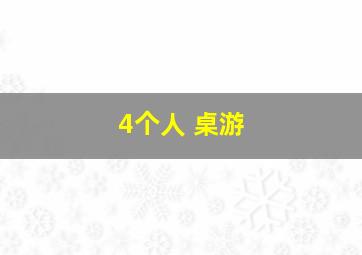 4个人 桌游